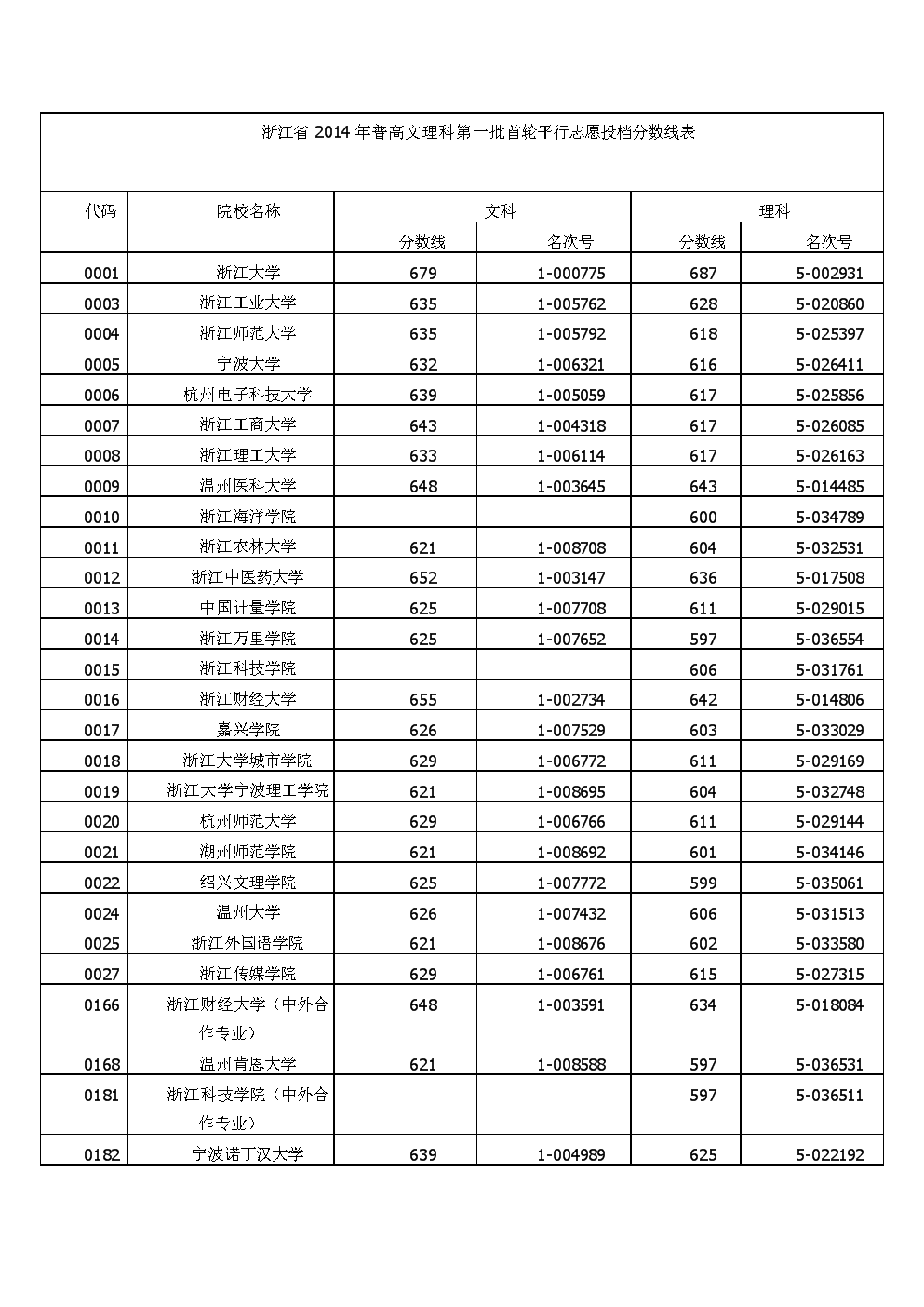 浙江省 2014 年普高文理科第一批首轮平行志愿投档分数线表

| 代码 | 院校名称 | 文科 分数线 | 文科 名次号 | 理科 分数线 | 理科 名次号 |
|---|---|---|---|---|---|
| 0001 | 浙江大学 | 679 | 1-000775 | 687 | 5-002931 |
| 0003 | 浙江工业大学 | 635 | 1-005762 | 628 | 5-020860 |
| 0004 | 浙江师范大学 | 635 | 1-005792 | 618 | 5-025397 |
| 0005 | 宁波大学 | 632 | 1-006321 | 616 | 5-026411 |
| 0006 | 杭州电子科技大学 | 639 | 1-005059 | 617 | 5-025856 |
| 0007 | 浙江工商大学 | 643 | 1-004318 | 617 | 5-026085 |
| 0008 | 浙江理工大学 | 633 | 1-006114 | 617 | 5-026163 |
| 0009 | 温州医科大学 | 648 | 1-003645 | 643 | 5-014485 |
| 0010 | 浙江海洋学院 | | | 600 | 5-034789 |
| 0011 | 浙江农林大学 | 621 | 1-008708 | 604 | 5-032531 |
| 0012 | 浙江中医药大学 | 652 | 1-003147 | 636 | 5-017508 |
| 0013 | 中国计量学院 | 625 | 1-007708 | 611 | 5-029015 |
| 0014 | 浙江万里学院 | 625 | 1-007652 | 597 | 5-036554 |
| 0015 | 浙江科技学院 | | | 606 | 5-031761 |
| 0016 | 浙江财经大学 | 655 | 1-002734 | 642 | 5-014806 |
| 0017 | 嘉兴学院 | 626 | 1-007529 | 603 | 5-033029 |
| 0018 | 浙江大学城市学院 | 629 | 1-006772 | 611 | 5-029169 |
| 0019 | 浙江大学宁波理工学院 | 621 | 1-008695 | 604 | 5-032748 |
| 0020 | 杭州师范大学 | 629 | 1-006766 | 611 | 5-029144 |
| 0021 | 湖州师范学院 | 621 | 1-008692 | 601 | 5-034146 |
| 0022 | 绍兴文理学院 | 625 | 1-007772 | 599 | 5-035061 |
| 0024 | 温州大学 | 626 | 1-007432 | 606 | 5-031513 |
| 0025 | 浙江外国语学院 | 621 | 1-008676 | 602 | 5-033580 |
| 0027 | 浙江传媒学院 | 629 | 1-006761 | 615 | 5-027315 |
| 0166 | 浙江财经大学（中外合作专业） | 648 | 1-003591 | 634 | 5-018084 |
| 0168 | 温州肯恩大学 | 621 | 1-008588 | 597 | 5-036531 |
| 0181 | 浙江科技学院（中外合作专业） | | | 597 | 5-036511 |
| 0182 | 宁波诺丁汉大学 | 639 | 1-004989 | 625 | 5-022192 |